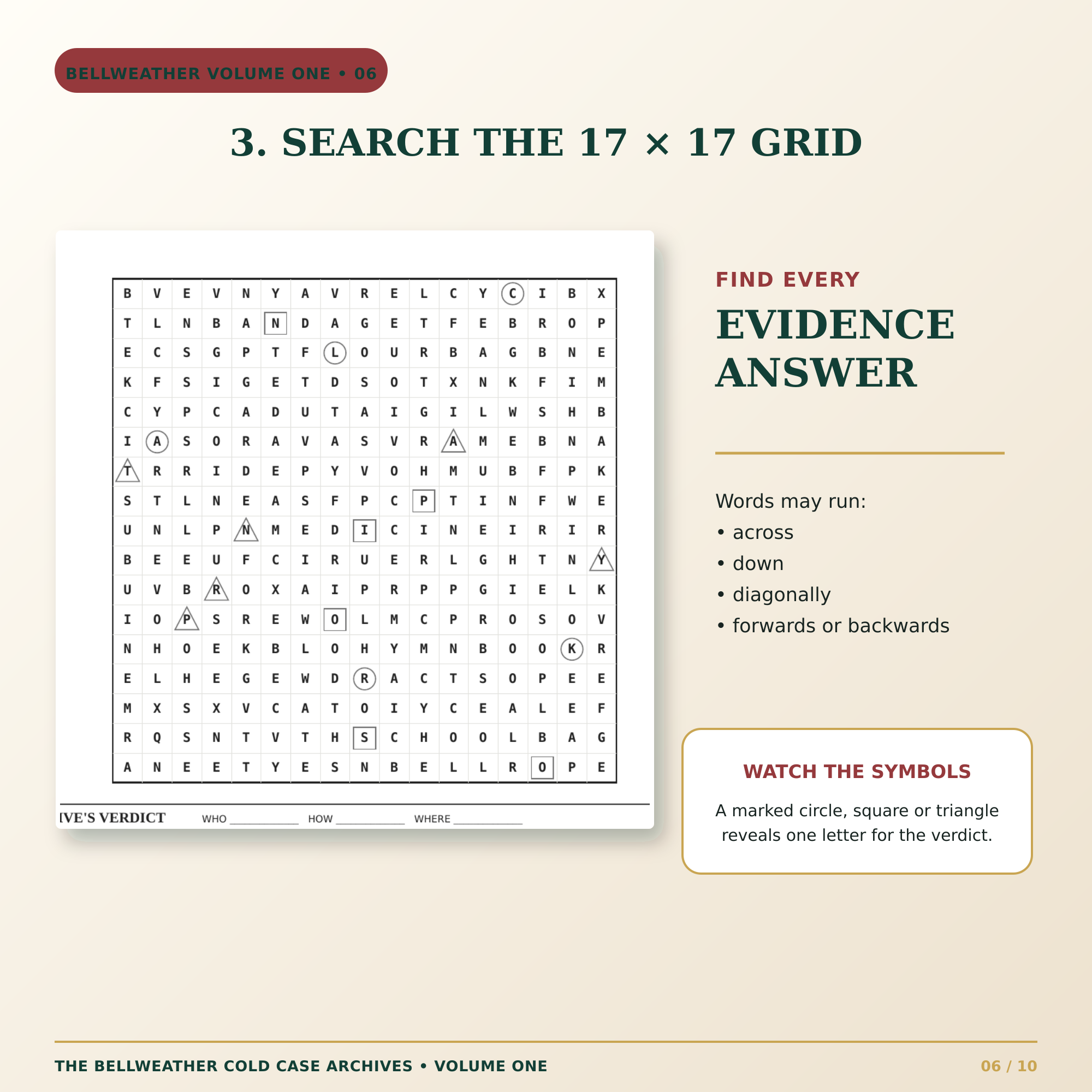 BELLWEATHER VOLUME ONE • 06

3. SEARCH THE 17 × 17 GRID

| B | V | E | V | N | Y | A | V | R | E | L | C | Y | C | I | B | X |
|---|---|---|---|---|---|---|---|---|---|---|---|---|---|---|---|---|
| T | L | N | B | A | N | D | A | G | E | T | F | E | B | R | O | P |
| E | C | S | G | P | T | F | L | O | U | R | B | A | G | B | N | E |
| K | F | S | I | G | E | T | D | S | O | T | X | N | K | F | I | M |
| C | Y | P | C | A | D | U | T | A | I | G | I | L | W | S | H | B |
| I | A | S | O | R | A | V | A | S | V | R | A | M | E | B | N | A |
| T | R | R | I | D | E | P | Y | V | O | H | M | U | B | F | P | K |
| S | T | L | N | E | A | S | F | P | C | P | T | I | N | F | W | E |
| U | N | L | P | N | M | E | D | I | C | I | N | E | I | R | I | R |
| B | E | E | U | F | C | I | R | U | E | R | L | G | H | T | N | Y |
| U | V | B | R | O | X | A | I | P | R | P | P | G | I | E | L | K |
| I | O | P | S | R | E | W | O | L | M | C | P | R | O | S | O | V |
| N | H | O | E | K | B | L | O | H | Y | M | N | B | O | O | K | R |
| E | L | H | E | G | E | W | D | R | A | C | T | S | O | P | E | E |
| M | X | S | X | V | C | A | T | O | I | Y | C | E | A | L | E | F |
| R | Q | S | N | T | V | T | H | S | C | H | O | O | L | B | A | G |
| A | N | E | E | T | Y | E | S | N | B | E | L | L | R | O | P | E |

IVE'S VERDICT WHO ____________ HOW ____________ WHERE ____________

FIND EVERY

EVIDENCE ANSWER

Words may run:
• across
• down
• diagonally
• forwards or backwards

WATCH THE SYMBOLS

A marked circle, square or triangle reveals one letter for the verdict.

THE BELLWEATHER COLD CASE ARCHIVES • VOLUME ONE

06 / 10